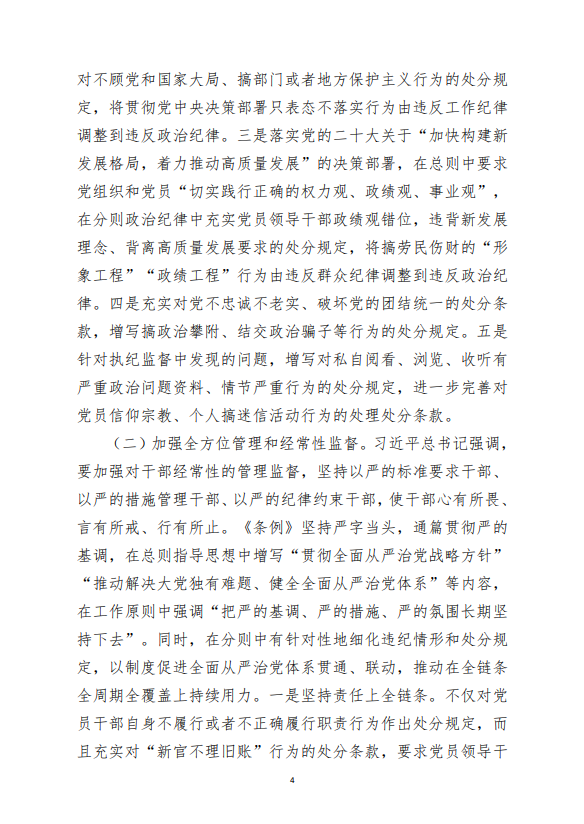 对不顾党和国家大局、搞部门或者地方保护主义行为的处分规定，将贯彻党中央决策部署只表态不落实行为由违反工作纪律调整到违反政治纪律。三是落实党的二十大关于“加快构建新发展格局，着力推动高质量发展”的决策部署，在总则中要求党组织和党员“切实践行正确的权力观、政绩观、事业观”，在分则政治纪律中充实党员领导干部政绩观错位，违背新发展理念、背离高质量发展要求的处分规定，将搞劳民伤财的“形象工程”“政绩工程”行为由违反群众纪律调整到违反政治纪律。四是充实对党不忠诚不老实、破坏党的团结统一的处分条款，增写搞政治攀附、结交政治骗子等行为的处分规定。五是针对执纪监督中发现的问题，增写对私自阅看、浏览、收听有严重政治问题资料、情节严重行为的处分规定，进一步完善对党员信仰宗教、个人搞迷信活动行为的处理处分条款。

（二）加强全方位管理和经常性监督。习近平总书记强调，要加强对干部经常性的管理监督，坚持以严的标准要求干部、以严的措施管理干部、以严的纪律约束干部，使干部心有所畏、言有所戒、行有所止。《条例》坚持严字当头，通篇贯彻严的基调，在总则指导思想中增写“贯彻全面从严治党战略方针”“推动解决大党独有难题、健全全面从严治党体系”等内容，在工作原则中强调“把严的基调、严的措施、严的氛围长期坚持下去”。同时，在分则中有针对性地细化违纪情形和处分规定，以制度促进全面从严治党体系贯通、联动，推动在全链条全周期全覆盖上持续用力。一是坚持责任上全链条。不仅对党员干部自身不履行或者不正确履行职责行为作出处分规定，而且充实对“新官不理旧账”行为的处分条款，要求党员领导干

4